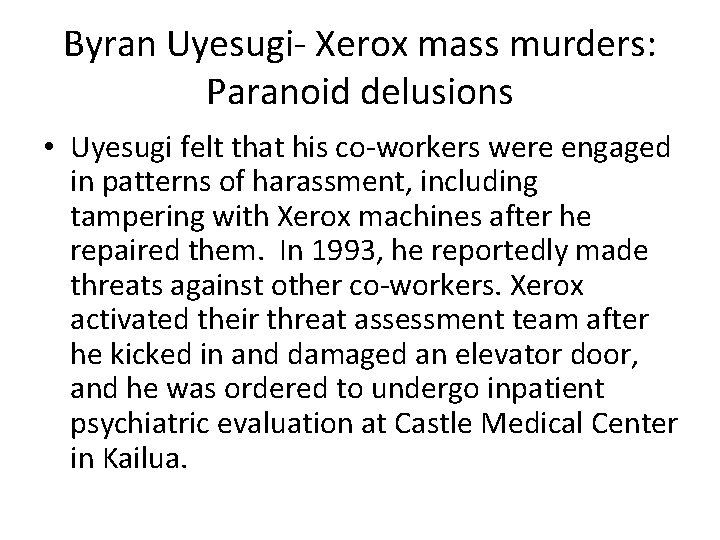 Byran Uyesugi- Xerox mass murders: Paranoid delusions

• Uyesugi felt that his co-workers were engaged in patterns of harassment, including tampering with Xerox machines after he repaired them. In 1993, he reportedly made threats against other co-workers. Xerox activated their threat assessment team after he kicked in and damaged an elevator door, and he was ordered to undergo inpatient psychiatric evaluation at Castle Medical Center in Kailua.